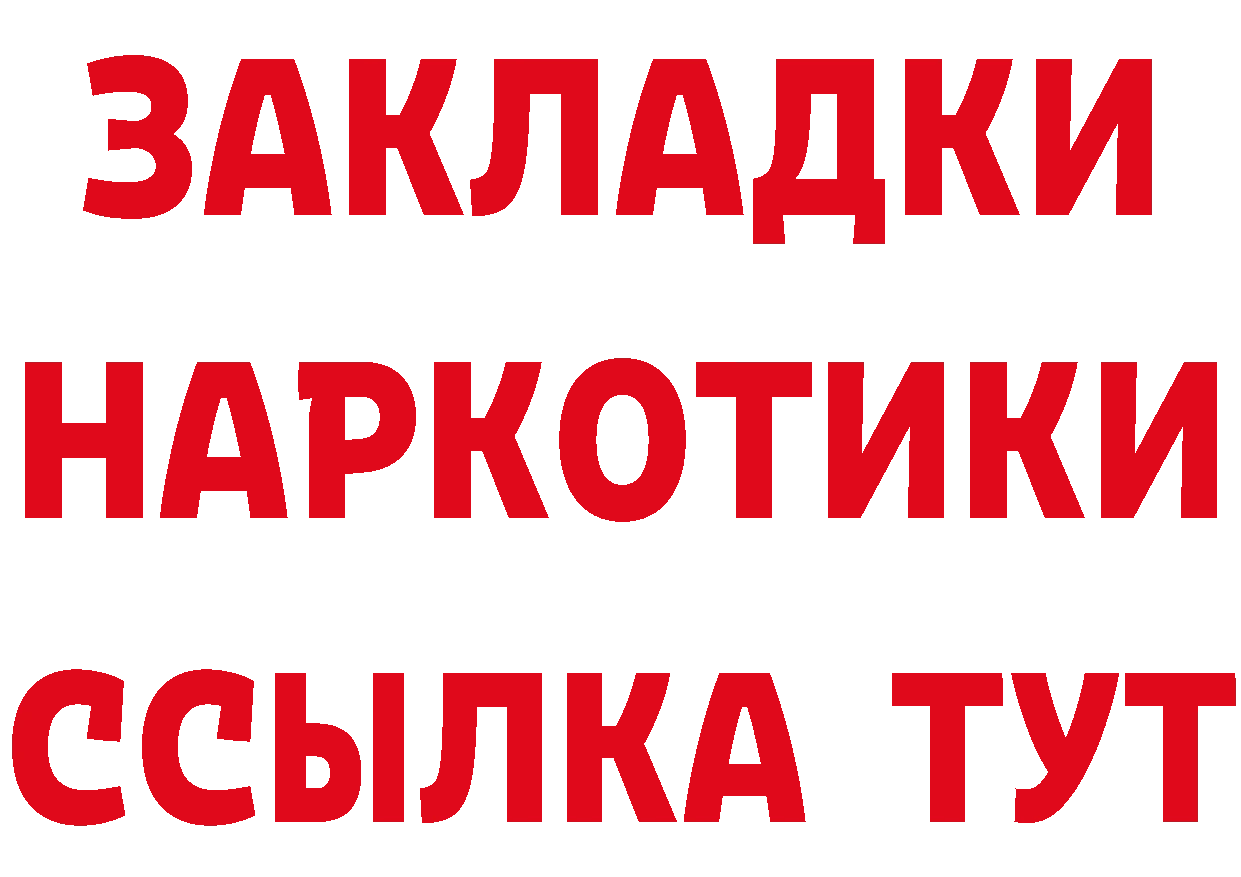 ЗАКЛАДКИ НАРКОТИКИ ССЫЛКА ТУТ